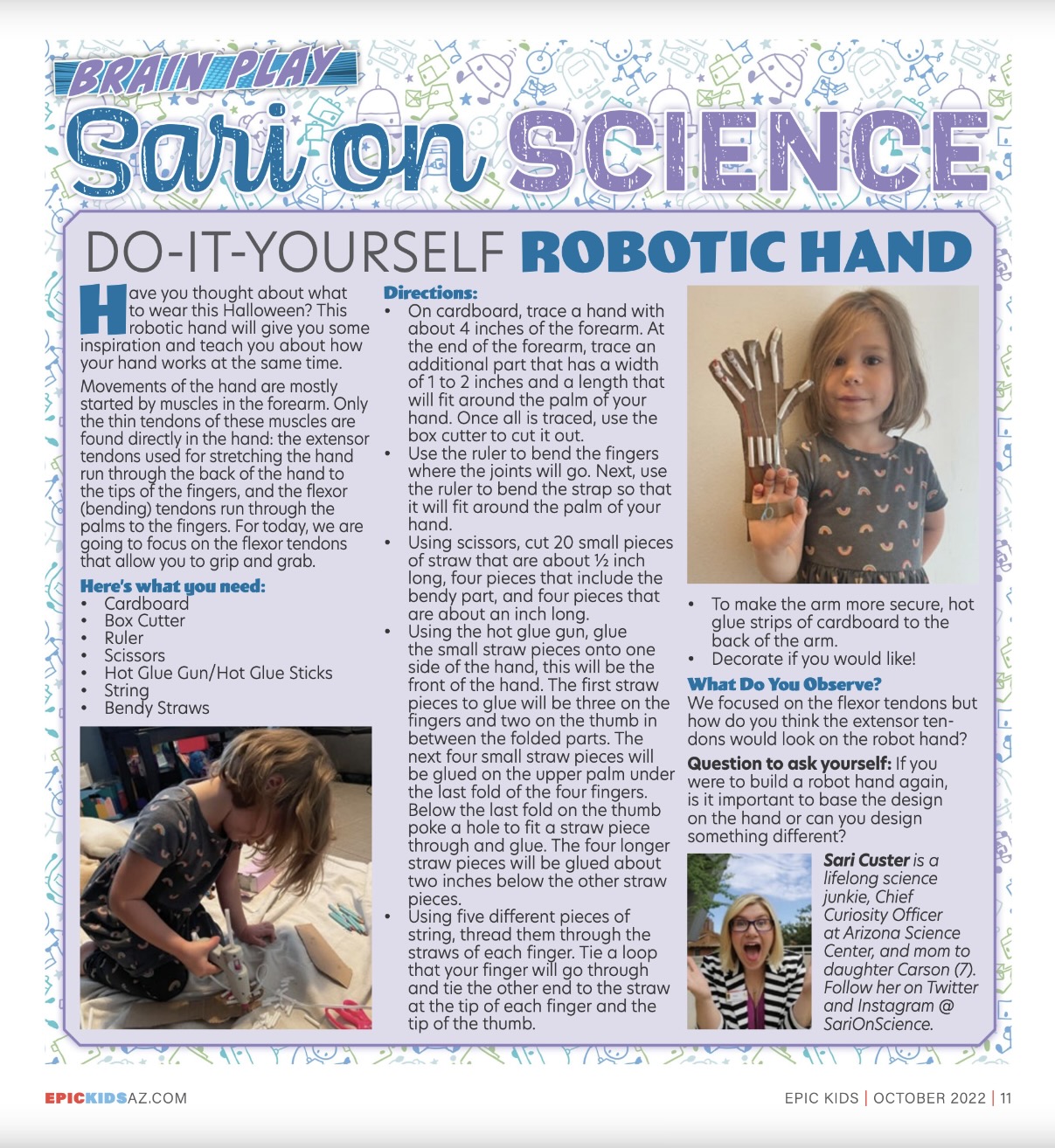 BRAIN PLAY

Sari on SCIENCE

DO-IT-YOURSELF ROBOTIC HAND

Have you thought about what to wear this Halloween? This robotic hand will give you some inspiration and teach you about how your hand works at the same time.

Movements of the hand are mostly started by muscles in the forearm. Only the thin tendons of these muscles are found directly in the hand: the extensor tendons used for stretching the hand run through the back of the hand to the tips of the fingers, and the flexor (bending) tendons run through the palms to the fingers. For today, we are going to focus on the flexor tendons that allow you to grip and grab.

Here's what you need:
• Cardboard
• Box Cutter
• Ruler
• Scissors
• Hot Glue Gun/Hot Glue Sticks
• String
• Bendy Straws

Directions:
• On cardboard, trace a hand with about 4 inches of the forearm. At the end of the forearm, trace an additional part that has a width of 1 to 2 inches and a length that will fit around the palm of your hand. Once all is traced, use the box cutter to cut it out.
• Use the ruler to bend the fingers where the joints will go. Next, use the ruler to bend the strap so that it will fit around the palm of your hand.
• Using scissors, cut 20 small pieces of straw that are about ½ inch long, four pieces that include the bendy part, and four pieces that are about an inch long.
• Using the hot glue gun, glue the small straw pieces onto one side of the hand, this will be the front of the hand. The first straw pieces to glue will be three on the fingers and two on the thumb in between the folded parts. The next four small straw pieces will be glued on the upper palm under the last fold of the four fingers. Below the last fold on the thumb poke a hole to fit a straw piece through and glue. The four longer straw pieces will be glued about two inches below the other straw pieces.
• Using five different pieces of string, thread them through the straws of each finger. Tie a loop that your finger will go through and tie the other end to the straw at the tip of each finger and the tip of the thumb.
• To make the arm more secure, hot glue strips of cardboard to the back of the arm.
• Decorate if you would like!

What Do You Observe?
We focused on the flexor tendons but how do you think the extensor tendons would look on the robot hand?

Question to ask yourself: If you were to build a robot hand again, is it important to base the design on the hand or can you design something different?

Sari Custer is a lifelong science junkie, Chief Curiosity Officer at Arizona Science Center, and mom to daughter Carson (7). Follow her on Twitter and Instagram @ SariOnScience.

EPICKIDSAZ.COM

EPIC KIDS | OCTOBER 2022 | 11